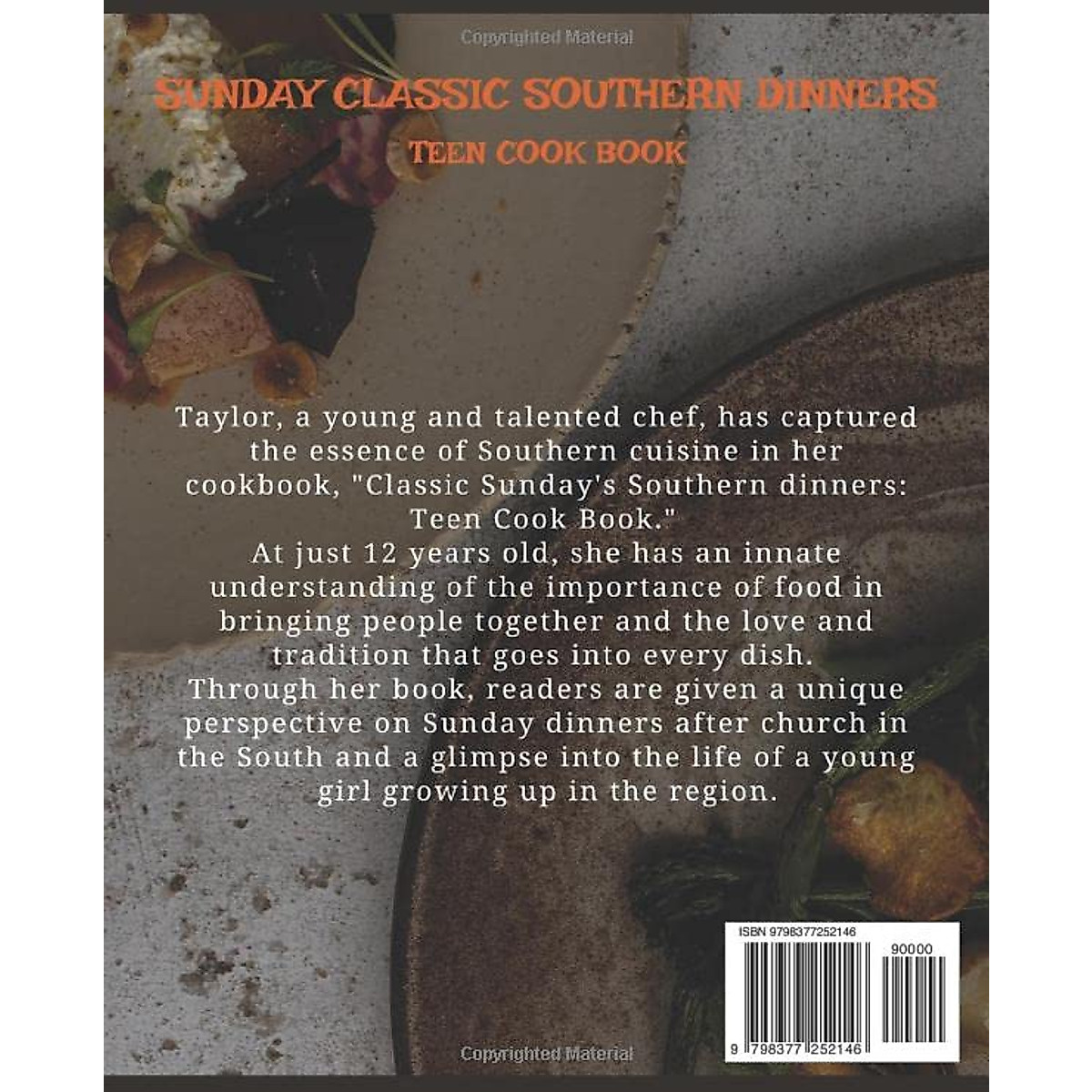 Copyrighted Material

SUNDAY CLASSIC SOUTHERN DINNERS

TEEN COOK BOOK

Taylor, a young and talented chef, has captured the essence of Southern cuisine in her cookbook, "Classic Sunday's Southern dinners: Teen Cook Book."
At just 12 years old, she has an innate understanding of the importance of food in bringing people together and the love and tradition that goes into every dish.
Through her book, readers are given a unique perspective on Sunday dinners after church in the South and a glimpse into the life of a young girl growing up in the region.

ISBN 9798377252146

90000

9 798377 252146

Copyrighted Material